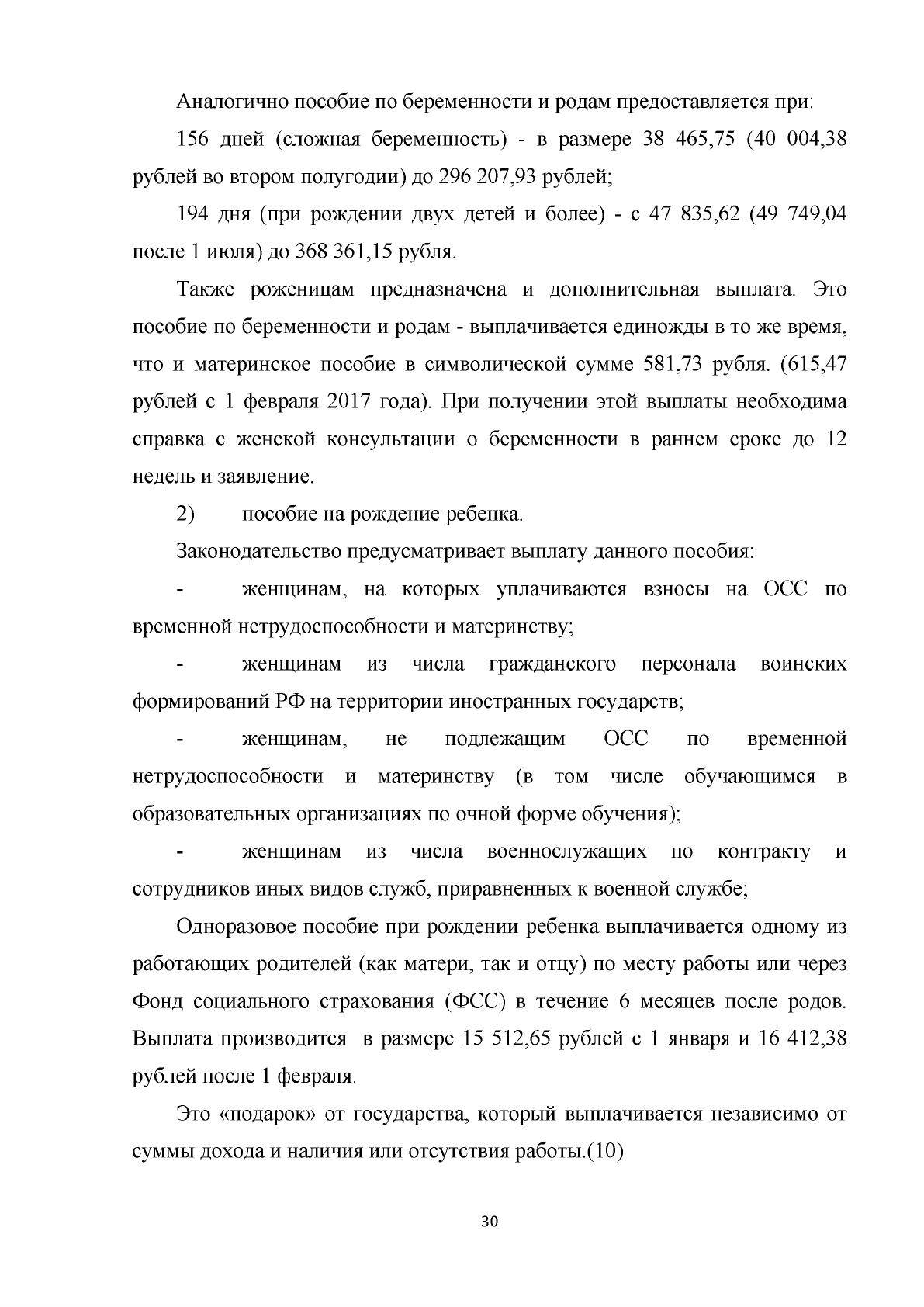 Аналогично пособие по беременности и родам предоставляется при:

156 дней (сложная беременность) - в размере 38 465,75 (40 004,38 рублей во втором полугодии) до 296 207,93 рублей;

194 дня (при рождении двух детей и более) - с 47 835,62 (49 749,04 после 1 июля) до 368 361,15 рубля.

Также роженицам предназначена и дополнительная выплата. Это пособие по беременности и родам - выплачивается единожды в то же время, что и материнское пособие в символической сумме 581,73 рубля. (615,47 рублей с 1 февраля 2017 года). При получении этой выплаты необходима справка с женской консультации о беременности в раннем сроке до 12 недель и заявление.

2) пособие на рождение ребенка.

Законодательство предусматривает выплату данного пособия:

- женщинам, на которых уплачиваются взносы на ОСС по временной нетрудоспособности и материнству;

- женщинам из числа гражданского персонала воинских формирований РФ на территории иностранных государств;

- женщинам, не подлежащим ОСС по временной нетрудоспособности и материнству (в том числе обучающимся в образовательных организациях по очной форме обучения);

- женщинам из числа военнослужащих по контракту и сотрудников иных видов служб, приравненных к военной службе;

Одноразовое пособие при рождении ребенка выплачивается одному из работающих родителей (как матери, так и отцу) по месту работы или через Фонд социального страхования (ФСС) в течение 6 месяцев после родов. Выплата производится в размере 15 512,65 рублей с 1 января и 16 412,38 рублей после 1 февраля.

Это «подарок» от государства, который выплачивается независимо от суммы дохода и наличия или отсутствия работы.(10)

30